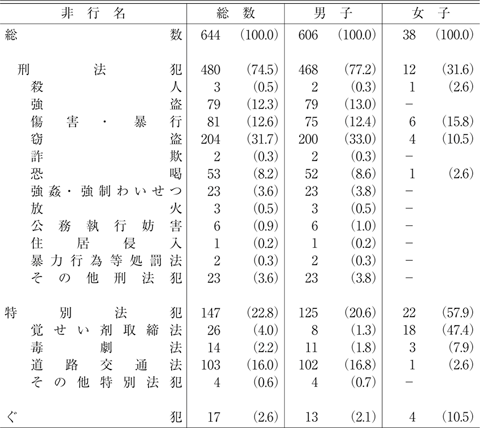 | 非行名 | 総数 | | 男子 | | 女子 | |
|---|---|---|---|---|---|---|
| 総数 | 644 | (100.0) | 606 | (100.0) | 38 | (100.0) |
| 刑法犯 | 480 | (74.5) | 468 | (77.2) | 12 | (31.6) |
| 殺人 | 3 | (0.5) | 2 | (0.3) | 1 | (2.6) |
| 強盗 | 79 | (12.3) | 79 | (13.0) | − | |
| 傷害・暴行 | 81 | (12.6) | 75 | (12.4) | 6 | (15.8) |
| 窃盗 | 204 | (31.7) | 200 | (33.0) | 4 | (10.5) |
| 詐欺 | 2 | (0.3) | 2 | (0.3) | − | |
| 恐喝 | 53 | (8.2) | 52 | (8.6) | 1 | (2.6) |
| 強姦・強制わいせつ | 23 | (3.6) | 23 | (3.8) | − | |
| 放火 | 3 | (0.5) | 3 | (0.5) | − | |
| 公務執行妨害 | 6 | (0.9) | 6 | (1.0) | − | |
| 住居侵入 | 1 | (0.2) | 1 | (0.2) | − | |
| 暴力行為等処罰法 | 2 | (0.3) | 2 | (0.3) | − | |
| その他刑法犯 | 23 | (3.6) | 23 | (3.8) | − | |
| 特別法犯 | 147 | (22.8) | 125 | (20.6) | 22 | (57.9) |
| 覚せい剤取締法 | 26 | (4.0) | 8 | (1.3) | 18 | (47.4) |
| 毒劇法 | 14 | (2.2) | 11 | (1.8) | 3 | (7.9) |
| 道路交通法 | 103 | (16.0) | 102 | (16.8) | 1 | (2.6) |
| その他特別法犯 | 4 | (0.6) | 4 | (0.7) | − | |
| ぐ犯 | 17 | (2.6) | 13 | (2.1) | 4 | (10.5) |